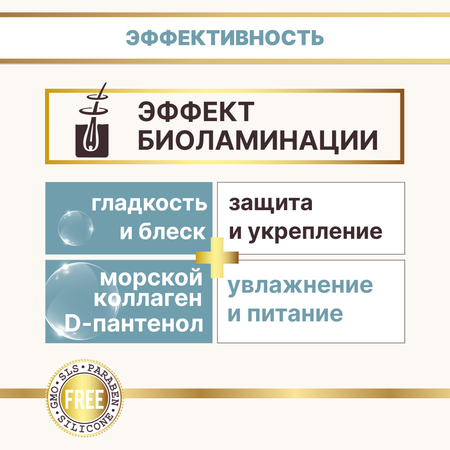 ЭФФЕКТИВНОСТЬ

ЭФФЕКТ БИОЛАМИНАЦИИ

гладкость и блеск

защита и укрепление

морской коллаген D-пантенол

увлажнение и питание

GMO • SLS • PARABEN • SILICONE
FREE